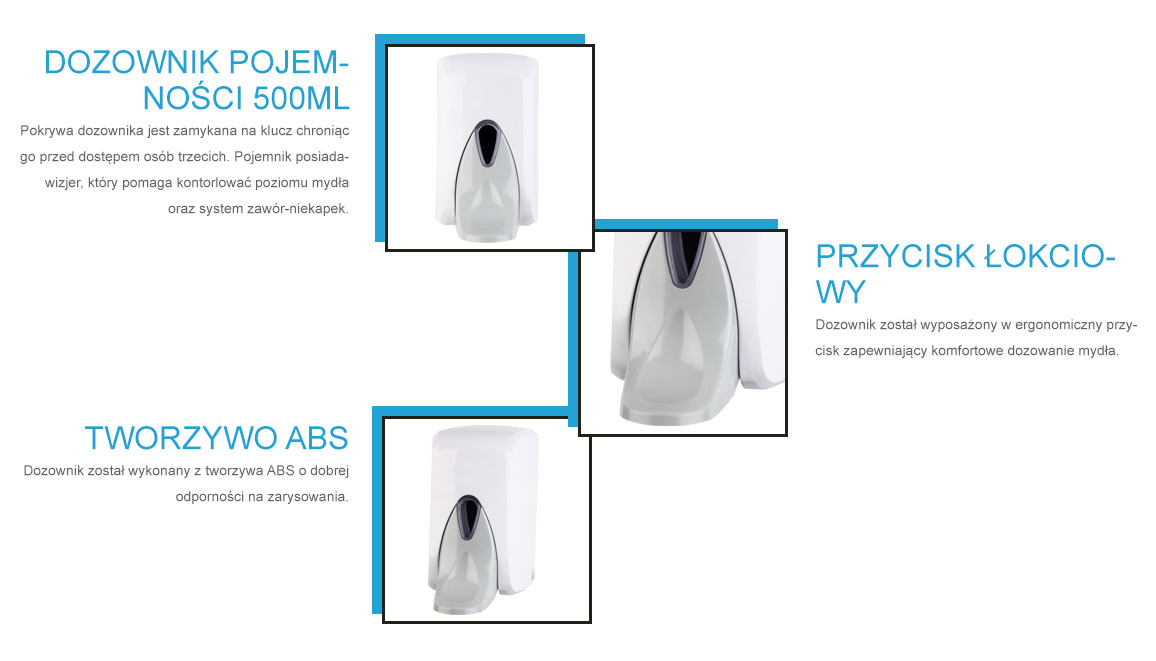 DOZOWNIK POJEMNOŚCI 500ML

Pokrywa dozownika jest zamykana na klucz chroniąc go przed dostępem osób trzecich. Pojemnik posiadawizjer, który pomaga kontorlować poziomu mydła oraz system zawór-niekapek.

PRZYCISK ŁOKCIOWY

Dozownik został wyposażony w ergonomiczny przycisk zapewniający komfortowe dozowanie mydła.

TWORZYWO ABS

Dozownik został wykonany z tworzywa ABS o dobrej odporności na zarysowania.